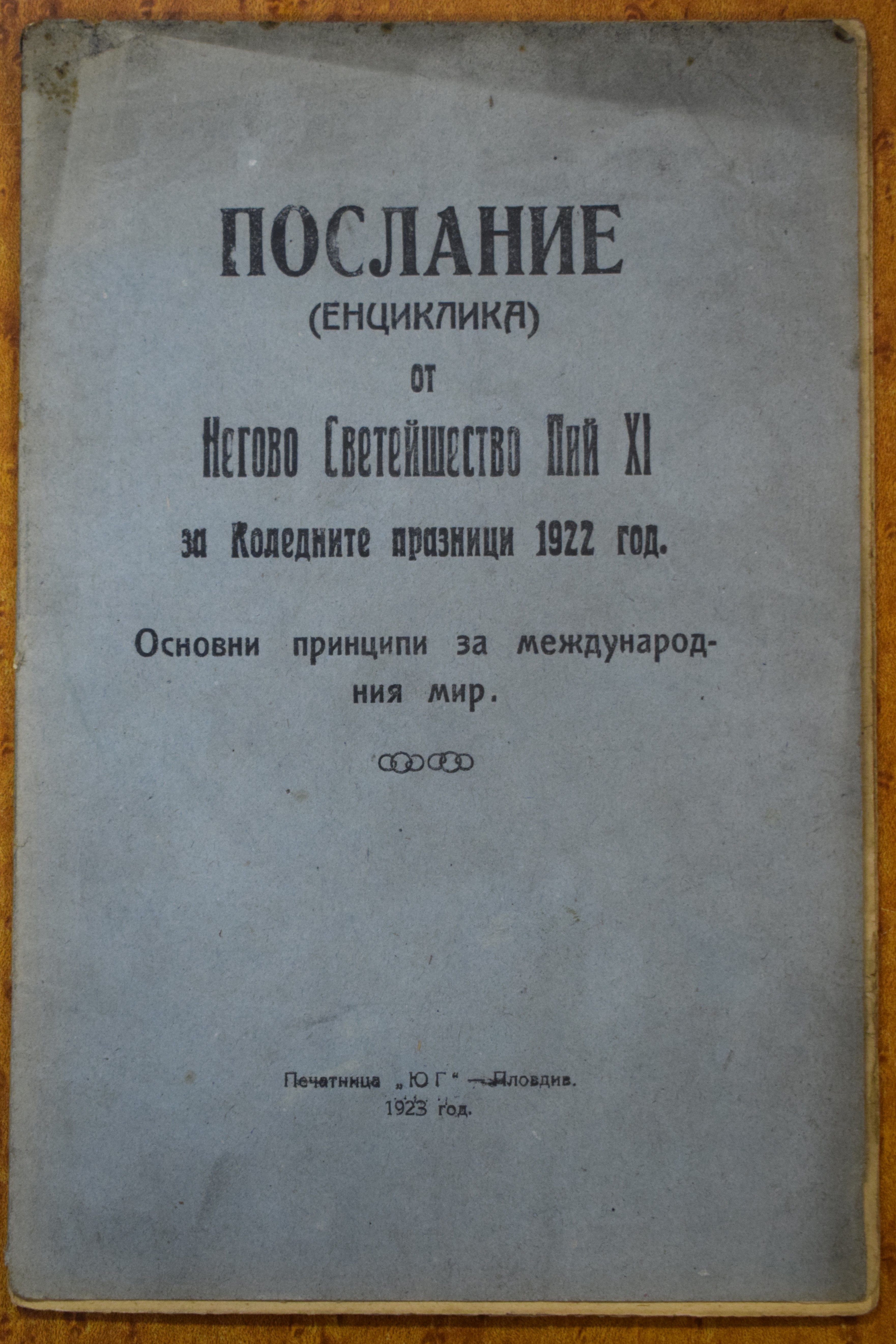 ПОСЛАНИЕ
(ЕНЦИКЛИКА)
от
Негово Светейшество Пий XI
за Коледните празници 1922 год.

Основни принципи за международния мир.

Печатница „ЮГ“ — Пловдив.
1923 год.